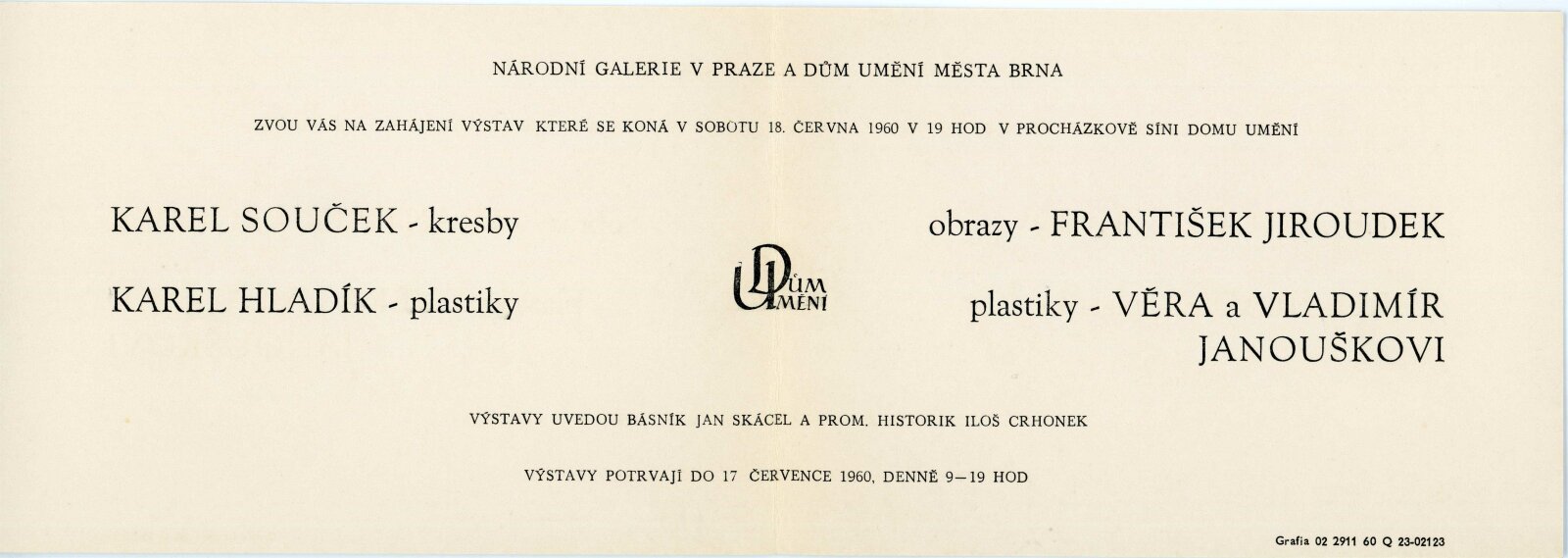 NÁRODNÍ GALERIE V PRAZE A DŮM UMĚNÍ MĚSTA BRNA

ZVOU VÁS NA ZAHÁJENÍ VÝSTAV KTERÉ SE KONÁ V SOBOTU 18. ČERVNA 1960 V 19 HOD V PROCHÁZKOVĚ SÍNI DOMU UMĚNÍ

KAREL SOUČEK - kresby

KAREL HLADÍK - plastiky

DŮM UMĚNÍ

obrazy - FRANTIŠEK JIROUDEK

plastiky - VĚRA a VLADIMÍR JANOUŠKOVI

VÝSTAVY UVEDOU BÁSNÍK JAN SKÁCEL A PROM. HISTORIK ILOŠ CRHONEK

VÝSTAVY POTRVAJÍ DO 17 ČERVENCE 1960, DENNĚ 9—19 HOD

Grafia 02 2911 60 Q 23-02123